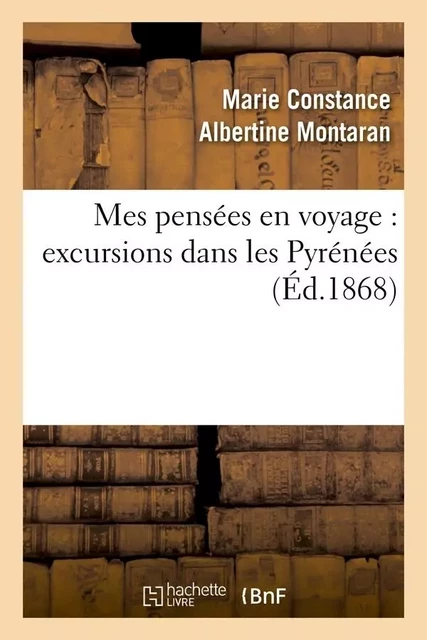 Marie Constance Albertine Montaran

Mes pensées en voyage : excursions dans les Pyrénées (Éd.1868)

hachette LIVRE BnF